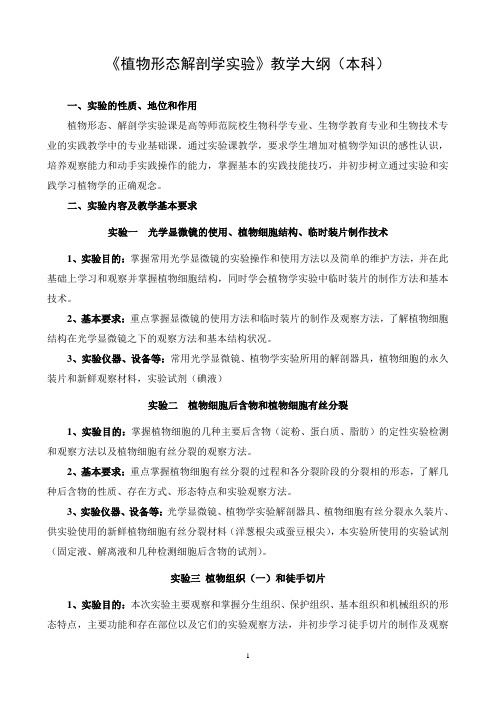 《植物形态解剖学实验》教学大纲（本科）

一、实验的性质、地位和作用

植物形态、解剖学实验课是高等师范院校生物科学专业、生物学教育专业和生物技术专业的实践教学中的专业基础课。通过实验课教学，要求学生增加对植物学知识的感性认识，培养观察能力和动手实践操作的能力，掌握基本的实践技能技巧，并初步树立通过实验和实践学习植物学的正确观念。

二、实验内容及教学基本要求

实验一　光学显微镜的使用、植物细胞结构、临时装片制作技术

1、实验目的：掌握常用光学显微镜的实验操作和使用方法以及简单的维护方法，并在此基础上学习和观察并掌握植物细胞结构，同时学会植物学实验中临时装片的制作方法和基本技术。

2、基本要求：重点掌握显微镜的使用方法和临时装片的制作及观察方法，了解植物细胞结构在光学显微镜之下的观察方法和基本结构状况。

3、实验仪器、设备等：常用光学显微镜、植物学实验所用的解剖器具，植物细胞的永久装片和新鲜观察材料，实验试剂（碘液）

实验二　植物细胞后含物和植物细胞有丝分裂

1、实验目的：掌握植物细胞的几种主要后含物（淀粉、蛋白质、脂肪）的定性实验检测和观察方法以及植物细胞有丝分裂的观察方法。

2、基本要求：重点掌握植物细胞有丝分裂的过程和各分裂阶段的分裂相的形态，了解几种后含物的性质、存在方式、形态特点和实验观察方法。

3、实验仪器、设备等：光学显微镜、植物学实验解剖器具、植物细胞有丝分裂永久装片、供实验使用的新鲜植物细胞有丝分裂材料（洋葱根尖或蚕豆根尖），本实验所使用的实验试剂（固定液、解离液和几种检测细胞后含物的试剂）。

实验三 植物组织（一）和徒手切片

1、实验目的：本次实验主要观察和掌握分生组织、保护组织、基本组织和机械组织的形态特点，主要功能和存在部位以及它们的实验观察方法，并初步学习徒手切片的制作及观察

1